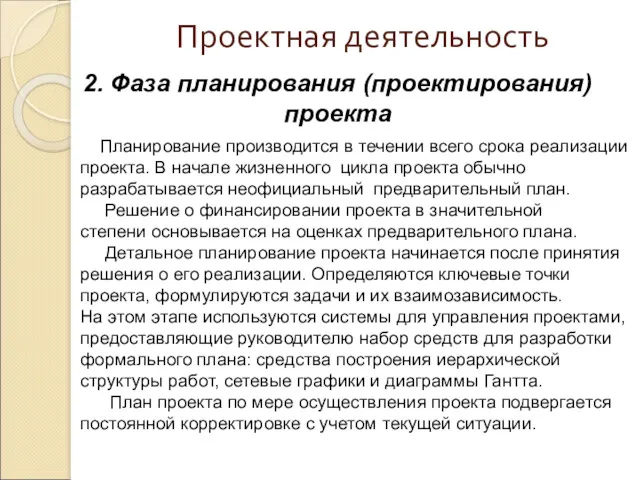 Проектная деятельность

2. Фаза планирования (проектирования) проекта

Планирование производится в течении всего срока реализации проекта. В начале жизненного цикла проекта обычно разрабатывается неофициальный предварительный план.

Решение о финансировании проекта в значительной степени основывается на оценках предварительного плана.

Детальное планирование проекта начинается после принятия решения о его реализации. Определяются ключевые точки проекта, формулируются задачи и их взаимозависимость.
На этом этапе используются системы для управления проектами, предоставляющие руководителю набор средств для разработки формального плана: средства построения иерархической структуры работ, сетевые графики и диаграммы Гантта.

План проекта по мере осуществления проекта подвергается постоянной корректировке с учетом текущей ситуации.